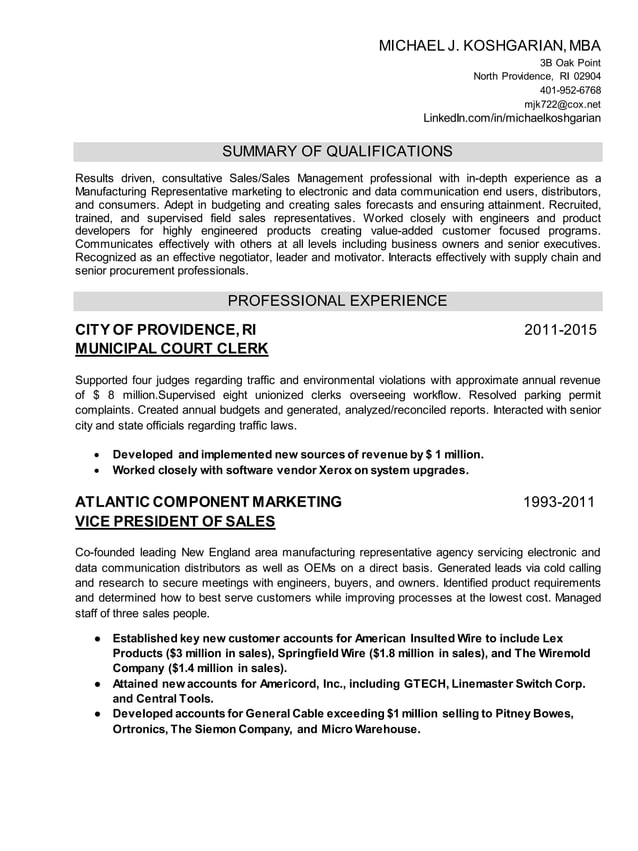 MICHAEL J. KOSHGARIAN, MBA
3B Oak Point
North Providence, RI 02904
401-952-6768
mjk722@cox.net
LinkedIn.com/in/michaelkoshgarian

SUMMARY OF QUALIFICATIONS

Results driven, consultative Sales/Sales Management professional with in-depth experience as a Manufacturing Representative marketing to electronic and data communication end users, distributors, and consumers. Adept in budgeting and creating sales forecasts and ensuring attainment. Recruited, trained, and supervised field sales representatives. Worked closely with engineers and product developers for highly engineered products creating value-added customer focused programs. Communicates effectively with others at all levels including business owners and senior executives. Recognized as an effective negotiator, leader and motivator. Interacts effectively with supply chain and senior procurement professionals.

PROFESSIONAL EXPERIENCE

CITY OF PROVIDENCE, RI 2011-2015
MUNICIPAL COURT CLERK

Supported four judges regarding traffic and environmental violations with approximate annual revenue of $ 8 million.Supervised eight unionized clerks overseeing workflow. Resolved parking permit complaints. Created annual budgets and generated, analyzed/reconciled reports. Interacted with senior city and state officials regarding traffic laws.

• Developed and implemented new sources of revenue by $ 1 million.
• Worked closely with software vendor Xerox on system upgrades.

ATLANTIC COMPONENT MARKETING 1993-2011
VICE PRESIDENT OF SALES

Co-founded leading New England area manufacturing representative agency servicing electronic and data communication distributors as well as OEMs on a direct basis. Generated leads via cold calling and research to secure meetings with engineers, buyers, and owners. Identified product requirements and determined how to best serve customers while improving processes at the lowest cost. Managed staff of three sales people.

● Established key new customer accounts for American Insulted Wire to include Lex Products ($3 million in sales), Springfield Wire ($1.8 million in sales), and The Wiremold Company ($1.4 million in sales).
● Attained new accounts for Americord, Inc., including GTECH, Linemaster Switch Corp. and Central Tools.
● Developed accounts for General Cable exceeding $1 million selling to Pitney Bowes, Ortronics, The Siemon Company, and Micro Warehouse.